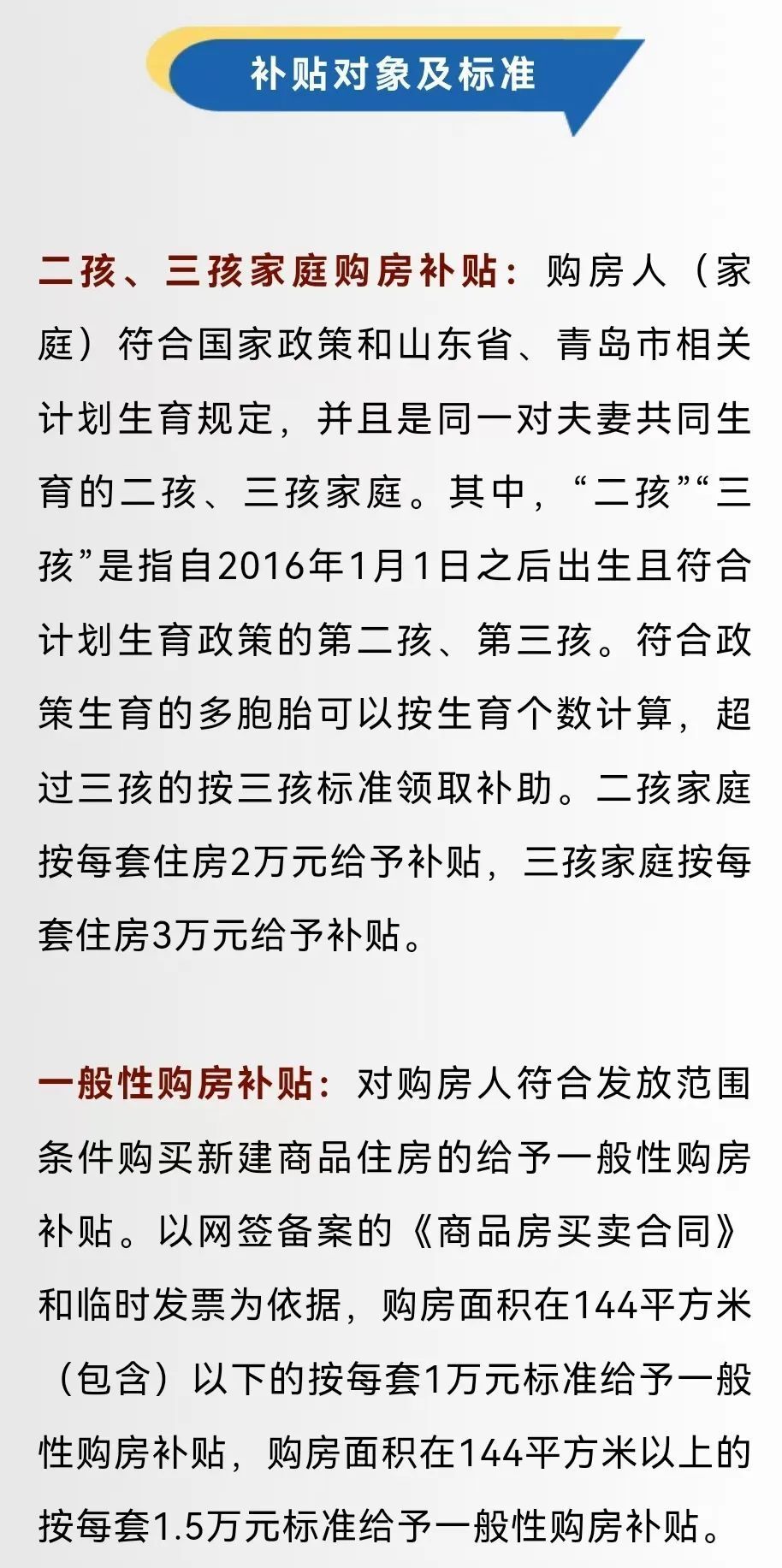 补贴对象及标准

二孩、三孩家庭购房补贴：购房人（家庭）符合国家政策和山东省、青岛市相关计划生育规定，并且是同一对夫妻共同生育的二孩、三孩家庭。其中，“二孩”“三孩”是指自2016年1月1日之后出生且符合计划生育政策的第二孩、第三孩。符合政策生育的多胞胎可以按生育个数计算，超过三孩的按三孩标准领取补助。二孩家庭按每套住房2万元给予补贴，三孩家庭按每套住房3万元给予补贴。

一般性购房补贴：对购房人符合发放范围条件购买新建商品住房的给予一般性购房补贴。以网签备案的《商品房买卖合同》和临时发票为依据，购房面积在144平方米（包含）以下的按每套1万元标准给予一般性购房补贴，购房面积在144平方米以上的按每套1.5万元标准给予一般性购房补贴。